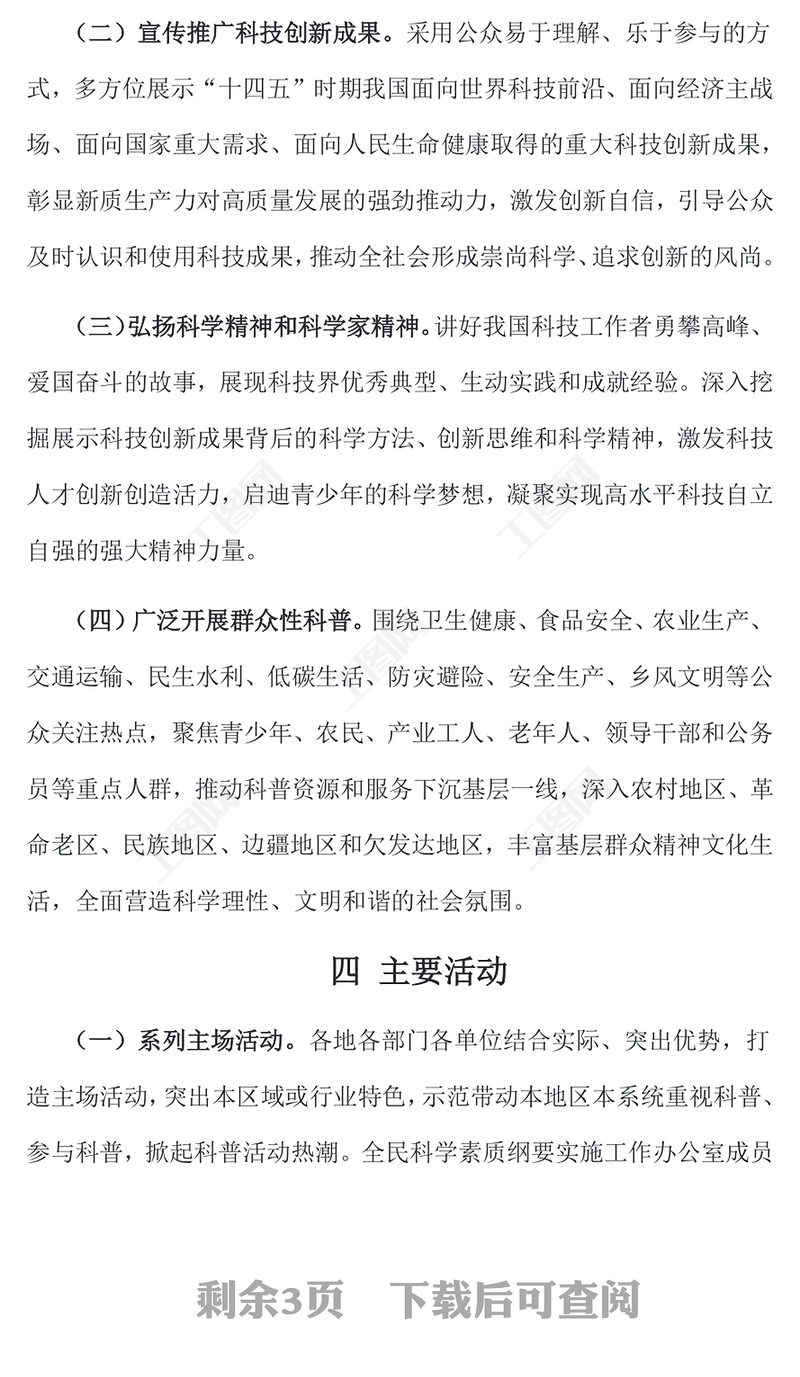 （二）宣传推广科技创新成果。采用公众易于理解、乐于参与的方式，多方位展示“十四五”时期我国面向世界科技前沿、面向经济主战场、面向国家重大需求、面向人民生命健康取得的重大科技创新成果，彰显新质生产力对高质量发展的强劲推动力，激发创新自信，引导公众及时认识和使用科技成果，推动全社会形成崇尚科学、追求创新的风尚。

（三）弘扬科学精神和科学家精神。讲好我国科技工作者勇攀高峰、爱国奋斗的故事，展现科技界优秀典型、生动实践和成就经验。深入挖掘展示科技创新成果背后的科学方法、创新思维和科学精神，激发科技人才创新创造活力，启迪青少年的科学梦想，凝聚实现高水平科技自立自强的强大精神力量。

（四）广泛开展群众性科普。围绕卫生健康、食品安全、农业生产、交通运输、民生水利、低碳生活、防灾避险、安全生产、乡风文明等公众关注热点，聚焦青少年、农民、产业工人、老年人、领导干部和公务员等重点人群，推动科普资源和服务下沉基层一线，深入农村地区、革命老区、民族地区、边疆地区和欠发达地区，丰富基层群众精神文化生活，全面营造科学理性、文明和谐的社会氛围。

四 主要活动

（一）系列主场活动。各地各部门各单位结合实际、突出优势，打造主场活动，突出本区域或行业特色，示范带动本地区本系统重视科普、参与科普，掀起科普活动热潮。全民科学素质纲要实施工作办公室成员

剩余3页 下载后可查阅